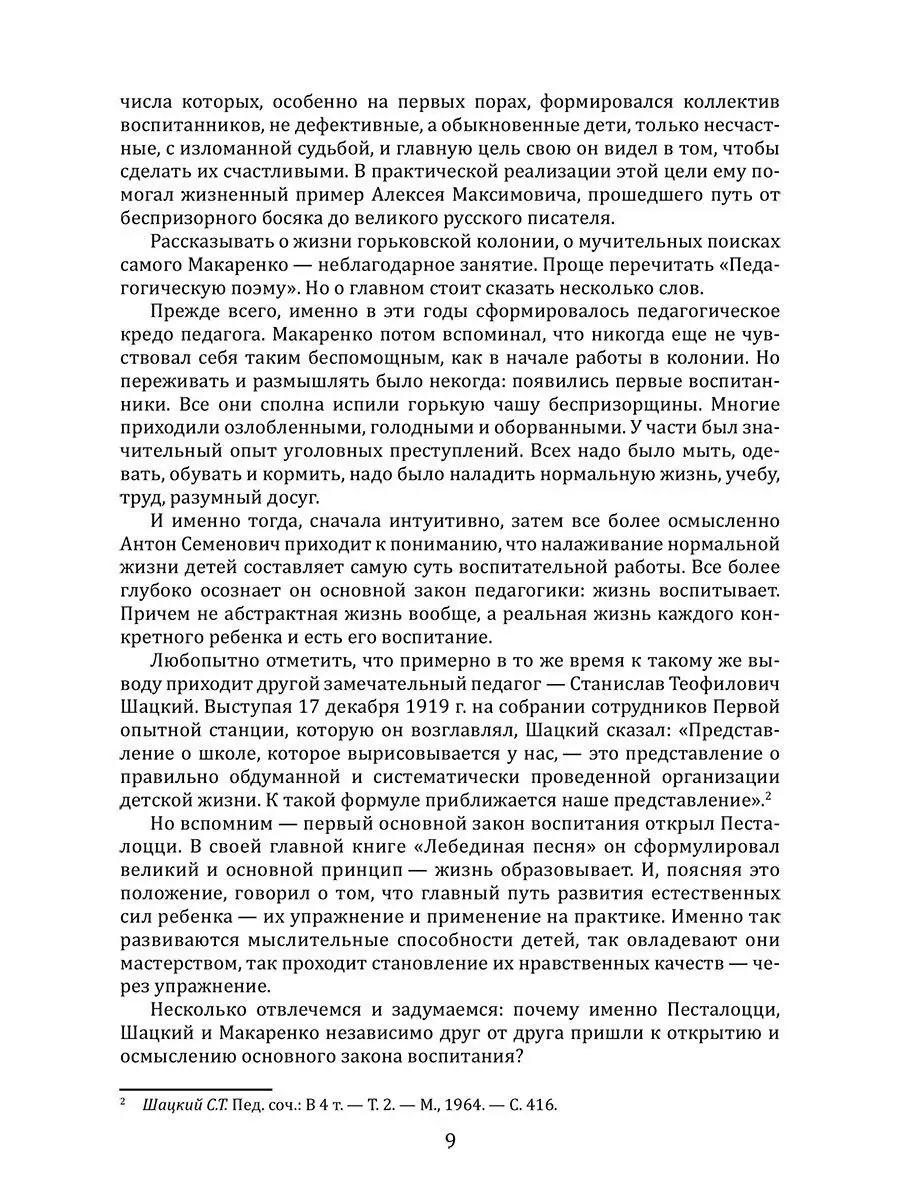 числа которых, особенно на первых порах, формировался коллектив воспитанников, не дефективные, а обыкновенные дети, только несчастные, с изломанной судьбой, и главную цель свою он видел в том, чтобы сделать их счастливыми. В практической реализации этой цели ему помогал жизненный пример Алексея Максимовича, прошедшего путь от беспризорного босяка до великого русского писателя.

Рассказывать о жизни горьковской колонии, о мучительных поисках самого Макаренко — неблагодарное занятие. Проще перечитать «Педагогическую поэму». Но о главном стоит сказать несколько слов.

Прежде всего, именно в эти годы сформировалось педагогическое кредо педагога. Макаренко потом вспоминал, что никогда еще не чувствовал себя таким беспомощным, как в начале работы в колонии. Но переживать и размышлять было некогда: появились первые воспитанники. Все они сполна испили горькую чашу беспризорщины. Многие приходили озлобленными, голодными и оборванными. У части был значительный опыт уголовных преступлений. Всех надо было мыть, одевать, обувать и кормить, надо было наладить нормальную жизнь, учебу, труд, разумный досуг.

И именно тогда, сначала интуитивно, затем все более осмысленно Антон Семенович приходит к пониманию, что налаживание нормальной жизни детей составляет самую суть воспитательной работы. Все более глубоко осознает он основной закон педагогики: жизнь воспитывает. Причем не абстрактная жизнь вообще, а реальная жизнь каждого конкретного ребенка и есть его воспитание.

Любопытно отметить, что примерно в то же время к такому же выводу приходит другой замечательный педагог — Станислав Теофилович Шацкий. Выступая 17 декабря 1919 г. на собрании сотрудников Первой опытной станции, которую он возглавлял, Шацкий сказал: «Представление о школе, которое вырисовывается у нас, — это представление о правильно обдуманной и систематически проведенной организации детской жизни. К такой формуле приближается наше представление».$^2$

Но вспомним — первый основной закон воспитания открыл Песталоцци. В своей главной книге «Лебединая песня» он сформулировал великий и основной принцип — жизнь образовывает. И, поясняя это положение, говорил о том, что главный путь развития естественных сил ребенка — их упражнение и применение на практике. Именно так развиваются мыслительные способности детей, так овладевают они мастерством, так проходит становление их нравственных качеств — через упражнение.

Несколько отвлечемся и задумаемся: почему именно Песталоцци, Шацкий и Макаренко независимо друг от друга пришли к открытию и осмыслению основного закона воспитания?

$^2$ Шацкий С.Т. Пед. соч.: В 4 т. — Т. 2. — М., 1964. — С. 416.

9